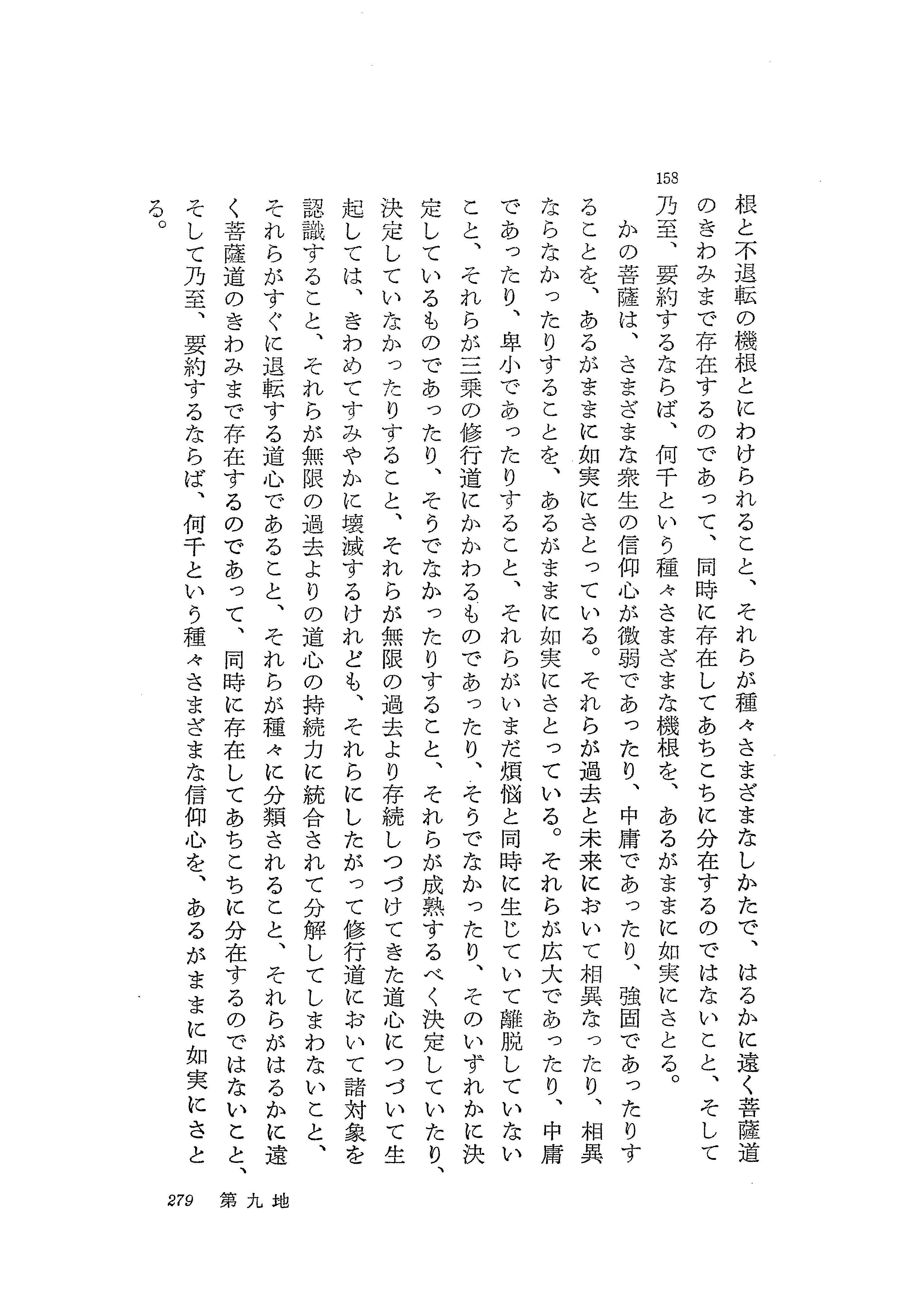 158

根と不退転の機根とにわけられること、それらが種々さまざまなしかたで、はるかに遠く菩薩道のきわみまで存在するのであって、同時に存在してあちこちに分在するのではないこと、そして乃至、要約するならば、何千という種々さまざまな機根を、あるがままに如実にさとる。

かの菩薩は、さまざまな衆生の信仰心が微弱であったり、中庸であったり、強固であったりすることを、あるがままに如実にさとっている。それらが過去と未来において相異なったり、相異ならなかったりすることを、あるがままに如実にさとっている。それらが広大であったり、中庸であったり、卑小であったりすること、それらがいまだ煩悩と同時に生じていて離脱していないこと、それらが三乗の修行道にかかわるものであったり、そうでなかったり、そのいずれかに決定しているものであったり、そうでなかったりすること、それらが成熟するべく決定していたり、決定していなかったりすること、それらが無限の過去より存続しつづけてきた道心につづいて生起しては、きわめてすみやかに壊滅するけれども、それらにしたがって修行道において諸対象を認識すること、それらが無限の過去よりの道心の持続力に統合されて分解してしまわないこと、それらがすぐに退転する道心であること、それらが種々に分類されること、それらがはるかに遠く菩薩道のきわみまで存在するのであって、同時に存在してあちこちに分在するのではないこと、そして乃至、要約するならば、何千という種々さまざまな信仰心を、あるがままに如実にさとる。

279　第九地